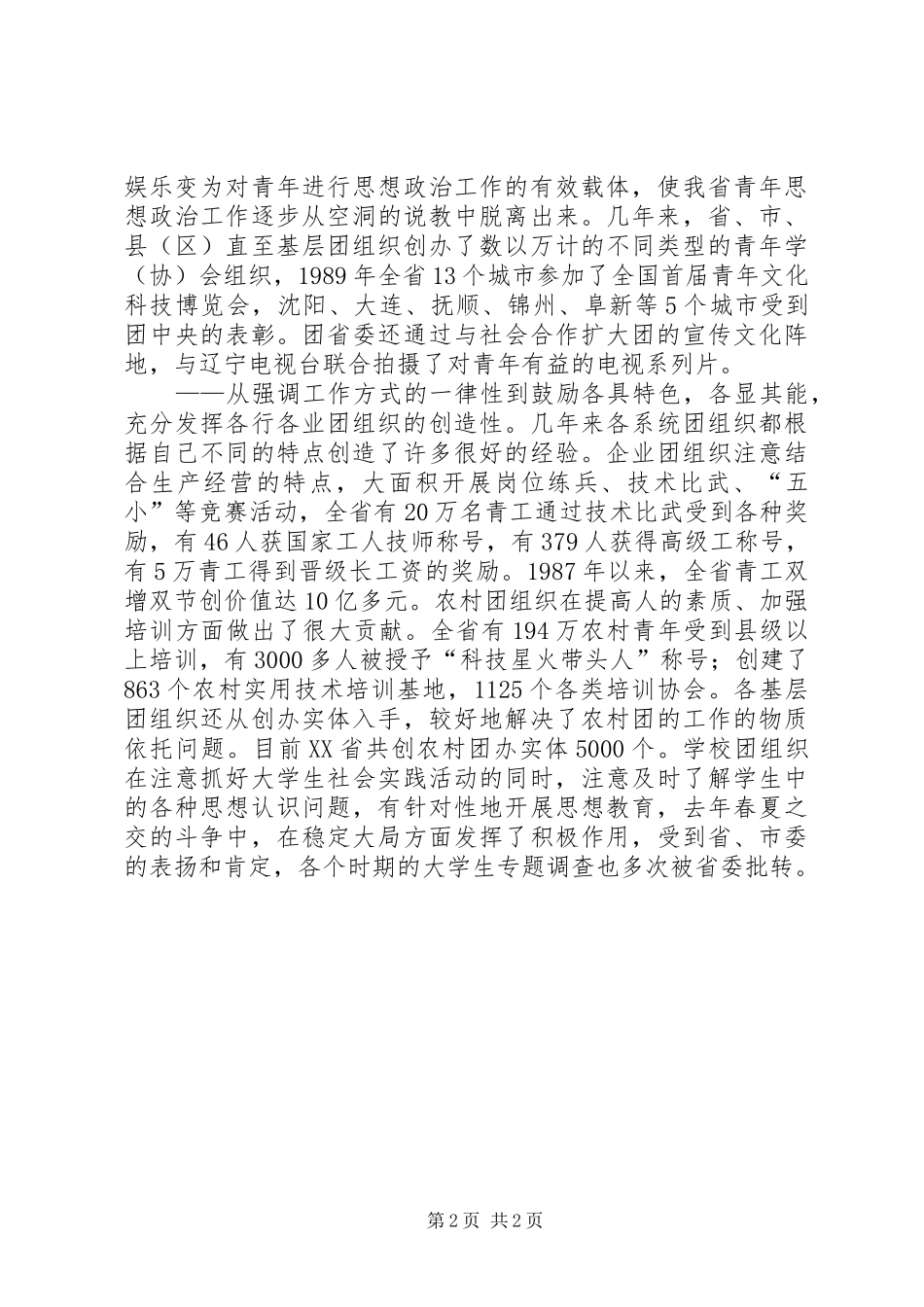 娱乐变为对青年进行思想政治工作的有效载体，使我省青年思想政治工作逐步从空洞的说教中脱离出来。几年来，省、市、县（区）直至基层团组织创办了数以万计的不同类型的青年学（协）会组织，1989年全省13个城市参加了全国首届青年文化科技博览会，沈阳、大连、抚顺、锦州、阜新等5个城市受到团中央的表彰。团省委还通过与社会合作扩大团的宣传文化阵地，与辽宁电视台联合拍摄了对青年有益的电视系列片。

——从强调工作方式的一律性到鼓励各具特色，各显其能，充分发挥各行各业团组织的创造性。几年来各系统团组织都根据自己不同的特点创造了许多很好的经验。企业团组织注意结合生产经营的特点，大面积开展岗位练兵、技术比武、“五小”等竞赛活动，全省有20万名青工通过技术比武受到各种奖励，有46人获国家工人技师称号，有379人获得高级工称号，有5万青工得到晋级长工资的奖励。1987年以来，全省青工双增双节创价值达10亿多元。农村团组织在提高人的素质、加强培训方面做出了很大贡献。全省有194万农村青年受到县级以上培训，有3000多人被授予“科技星火带头人”称号；创建了863个农村实用技术培训基地，1125个各类培训协会。各基层团组织还从创办实体入手，较好地解决了农村团的工作的物质依托问题。目前XX省共创农村团办实体5000个。学校团组织在注意抓好大学生社会实践活动的同时，注意及时了解学生中的各种思想认识问题，有针对性地开展思想教育，去年春夏之交的斗争中，在稳定大局方面发挥了积极作用，受到省、市委的表扬和肯定，各个时期的大学生专题调查也多次被省委批转。

第2页 共2页